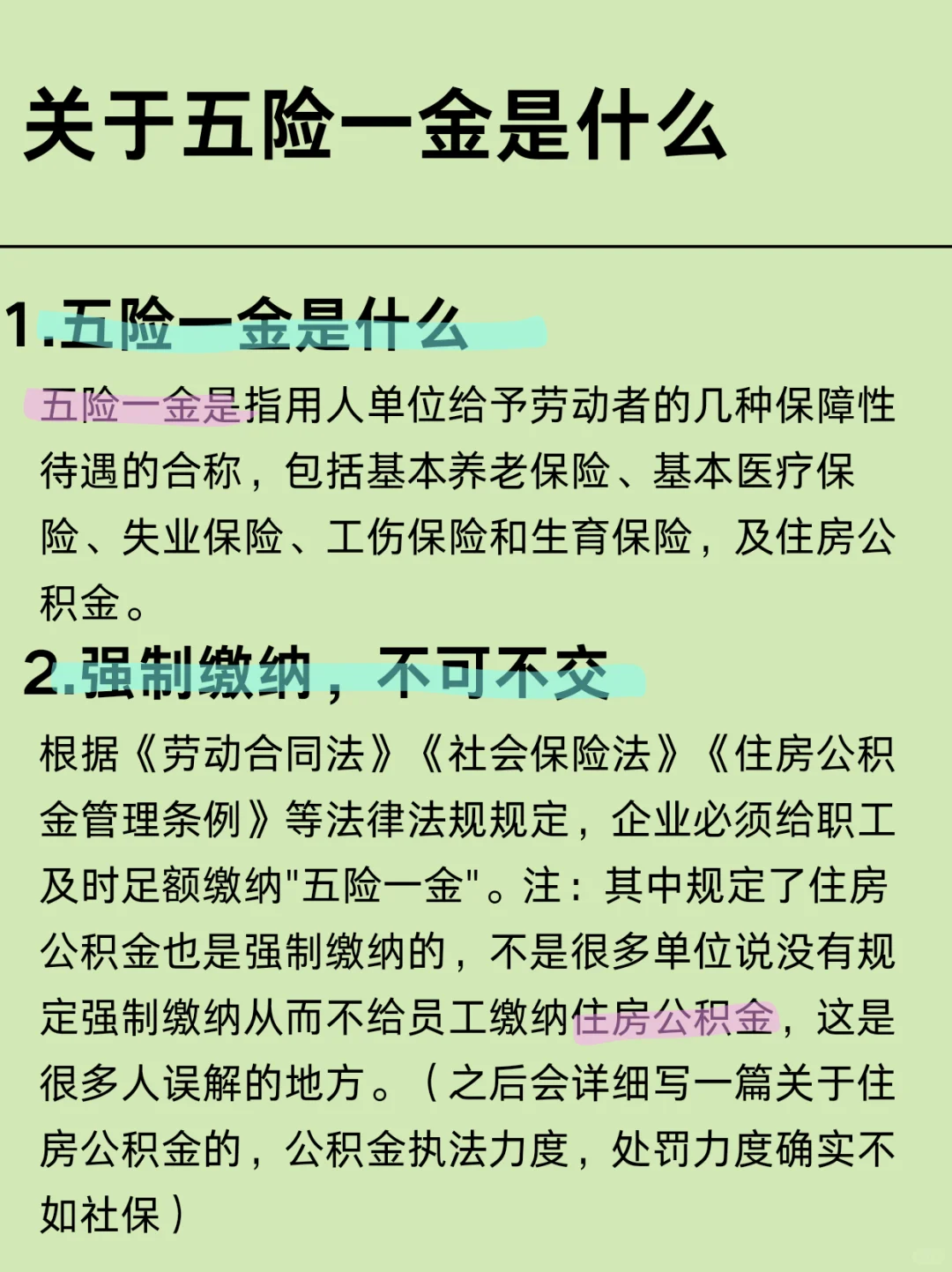 关于五险一金是什么

1.五险一金是什么

五险一金是指用人单位给予劳动者的几种保障性待遇的合称，包括基本养老保险、基本医疗保险、失业保险、工伤保险和生育保险，及住房公积金。

2.强制缴纳，不可不交

根据《劳动合同法》《社会保险法》《住房公积金管理条例》等法律法规规定，企业必须给职工及时足额缴纳"五险一金"。注：其中规定了住房公积金也是强制缴纳的，不是很多单位说没有规定强制缴纳从而不给员工缴纳住房公积金，这是很多人误解的地方。（之后会详细写一篇关于住房公积金的，公积金执法力度，处罚力度确实不如社保）